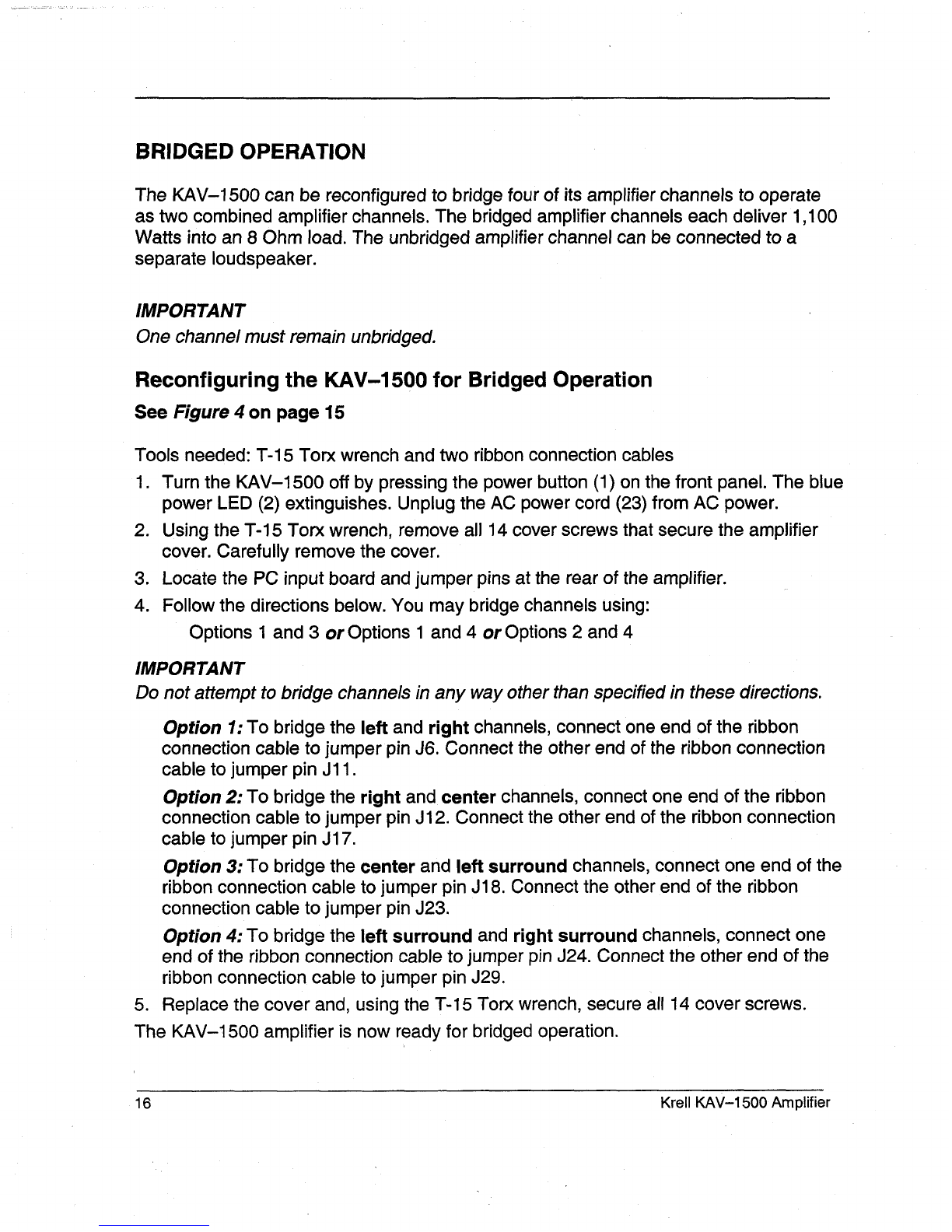 BRIDGED OPERATION

The KAV–1500 can be reconfigured to bridge four of its amplifier channels to operate as two combined amplifier channels. The bridged amplifier channels each deliver 1,100 Watts into an 8 Ohm load. The unbridged amplifier channel can be connected to a separate loudspeaker.

IMPORTANT
One channel must remain unbridged.

Reconfiguring the KAV–1500 for Bridged Operation
See Figure 4 on page 15

Tools needed: T-15 Torx wrench and two ribbon connection cables
1. Turn the KAV–1500 off by pressing the power button (1) on the front panel. The blue power LED (2) extinguishes. Unplug the AC power cord (23) from AC power.
2. Using the T-15 Torx wrench, remove all 14 cover screws that secure the amplifier cover. Carefully remove the cover.
3. Locate the PC input board and jumper pins at the rear of the amplifier.
4. Follow the directions below. You may bridge channels using:
Options 1 and 3 or Options 1 and 4 or Options 2 and 4

IMPORTANT
Do not attempt to bridge channels in any way other than specified in these directions.

Option 1: To bridge the left and right channels, connect one end of the ribbon connection cable to jumper pin J6. Connect the other end of the ribbon connection cable to jumper pin J11.

Option 2: To bridge the right and center channels, connect one end of the ribbon connection cable to jumper pin J12. Connect the other end of the ribbon connection cable to jumper pin J17.

Option 3: To bridge the center and left surround channels, connect one end of the ribbon connection cable to jumper pin J18. Connect the other end of the ribbon connection cable to jumper pin J23.

Option 4: To bridge the left surround and right surround channels, connect one end of the ribbon connection cable to jumper pin J24. Connect the other end of the ribbon connection cable to jumper pin J29.

5. Replace the cover and, using the T-15 Torx wrench, secure all 14 cover screws.
The KAV–1500 amplifier is now ready for bridged operation.

16 Krell KAV–1500 Amplifier